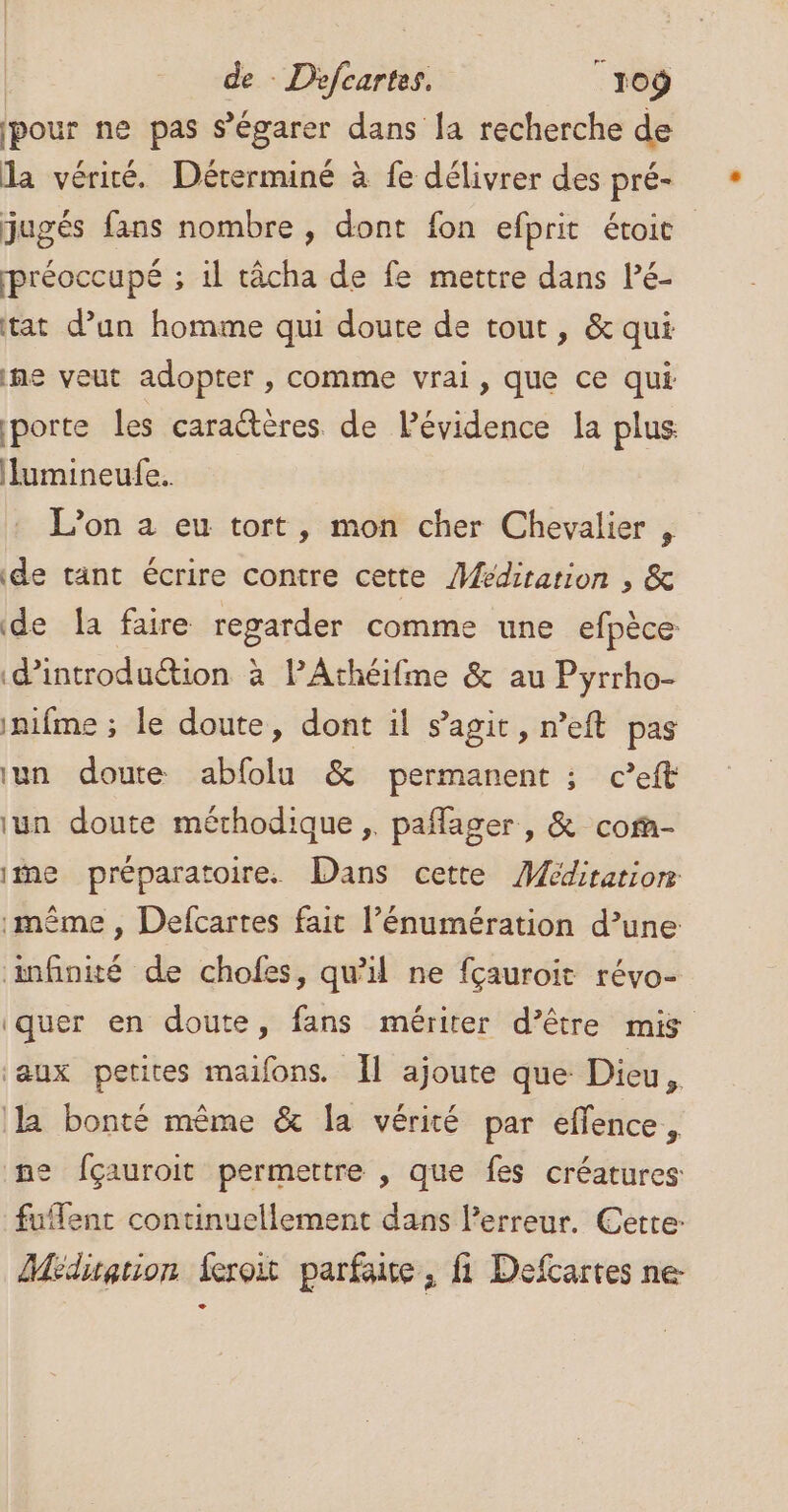 de Defcartes. 109

pour ne pas s'égarer dans la recherche de la vérité. Déterminé à fe délivrer des préjugés fans nombre, dont fon efprit étoit préoccupé ; il tâcha de fe mettre dans l'état d'un homme qui doute de tout, & qui ne veut adopter, comme vrai, que ce qui porte les caractères de l'évidence la plus lumineufe.

L'on a eu tort, mon cher Chevalier, de tant écrire contre cette Méditation, & de la faire regarder comme une efpèce d'introduction à l'Athéifme & au Pyrrhonifme ; le doute, dont il s'agit, n'eft pas un doute abfolu & permanent ; c'eft un doute méthodique, paffager, & comme préparatoire. Dans cette Méditation même, Defcartes fait l'énumération d'une infinité de chofes, qu'il ne fçauroit révoquer en doute, fans mériter d'être mis aux petites maifons. Il ajoute que Dieu, la bonté même & la vérité par effence, ne fçauroit permettre, que fes créatures fuffent continuellement dans l'erreur. Cette Méditation feroit parfaite, fi Defcartes ne